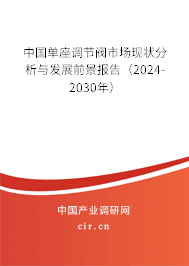 中国单座调节阀市场现状分析与发展前景报告（2024-2030年）

中国产业调研网
cir.cn